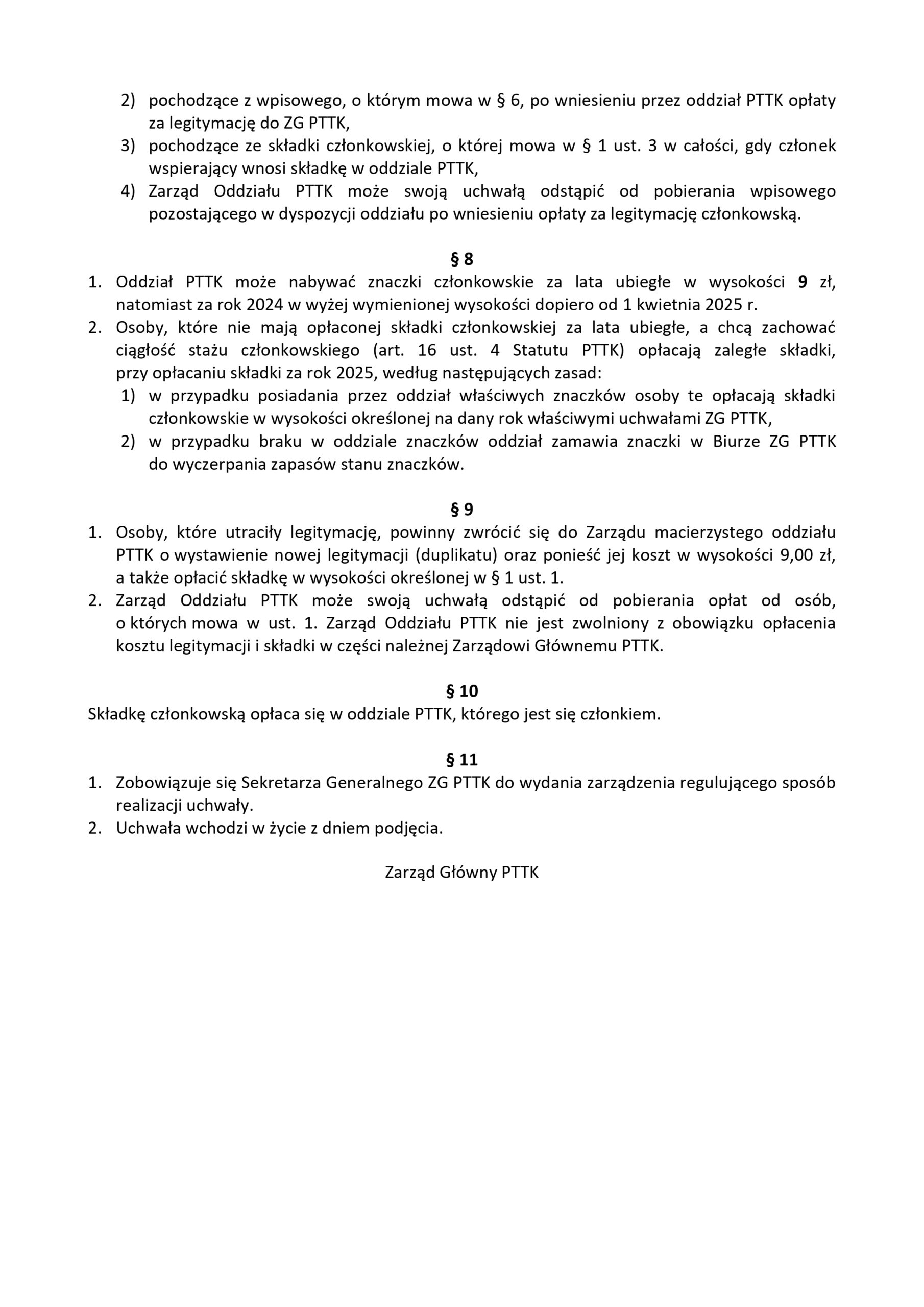 2) pochodzące z wpisowego, o którym mowa w § 6, po wniesieniu przez oddział PTTK opłaty za legitymację do ZG PTTK,
3) pochodzące ze składki członkowskiej, o której mowa w § 1 ust. 3 w całości, gdy członek wspierający wnosi składkę w oddziale PTTK,
4) Zarząd Oddziału PTTK może swoją uchwałą odstąpić od pobierania wpisowego pozostającego w dyspozycji oddziału po wniesieniu opłaty za legitymację członkowską.

§ 8
1. Oddział PTTK może nabywać znaczki członkowskie za lata ubiegłe w wysokości 9 zł, natomiast za rok 2024 w wyżej wymienionej wysokości dopiero od 1 kwietnia 2025 r.
2. Osoby, które nie mają opłaconej składki członkowskiej za lata ubiegłe, a chcą zachować ciągłość stażu członkowskiego (art. 16 ust. 4 Statutu PTTK) opłacają zaległe składki, przy opłacaniu składki za rok 2025, według następujących zasad:
1) w przypadku posiadania przez oddział właściwych znaczków osoby te opłacają składki członkowskie w wysokości określonej na dany rok właściwymi uchwałami ZG PTTK,
2) w przypadku braku w oddziale znaczków oddział zamawia znaczki w Biurze ZG PTTK do wyczerpania zapasów stanu znaczków.

§ 9
1. Osoby, które utraciły legitymację, powinny zwrócić się do Zarządu macierzystego oddziału PTTK o wystawienie nowej legitymacji (duplikatu) oraz ponieść jej koszt w wysokości 9,00 zł, a także opłacić składkę w wysokości określonej w § 1 ust. 1.
2. Zarząd Oddziału PTTK może swoją uchwałą odstąpić od pobierania opłat od osób, o których mowa w ust. 1. Zarząd Oddziału PTTK nie jest zwolniony z obowiązku opłacenia kosztu legitymacji i składki w części należnej Zarządowi Głównemu PTTK.

§ 10
Składkę członkowską opłaca się w oddziale PTTK, którego jest się członkiem.

§ 11
1. Zobowiązuje się Sekretarza Generalnego ZG PTTK do wydania zarządzenia regulującego sposób realizacji uchwały.
2. Uchwała wchodzi w życie z dniem podjęcia.

Zarząd Główny PTTK